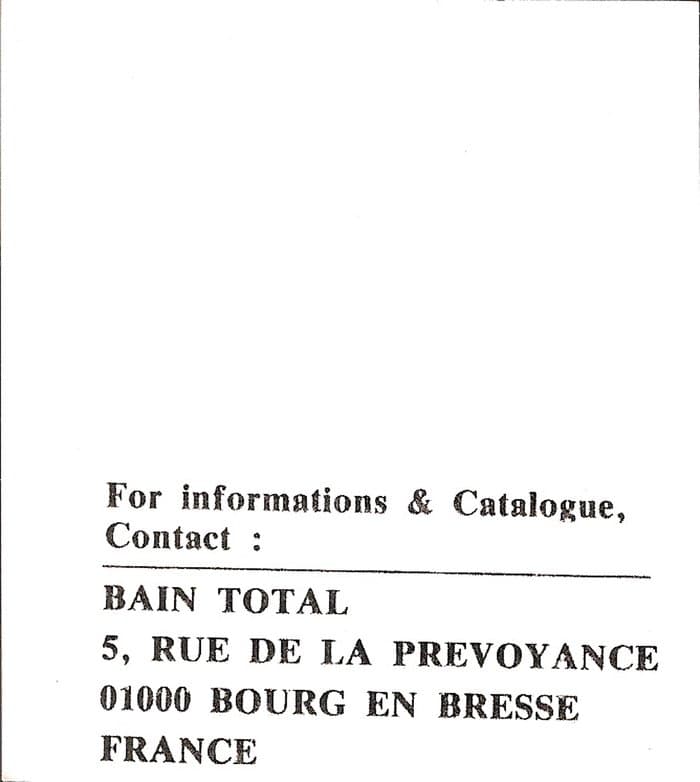 For informations & Catalogue, Contact :

BAIN TOTAL
5, RUE DE LA PREVOYANCE
01000 BOURG EN BRESSE
FRANCE